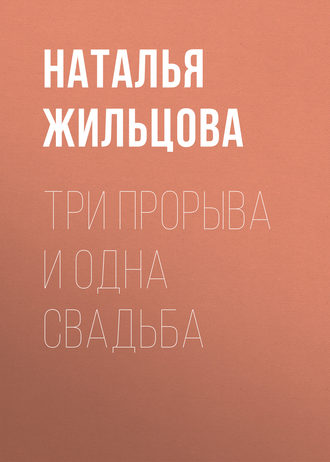 НАТАЛЬЯ ЖИЛЬЦОВА

ТРИ ПРОРЫВА И ОДНА СВАДЬБА